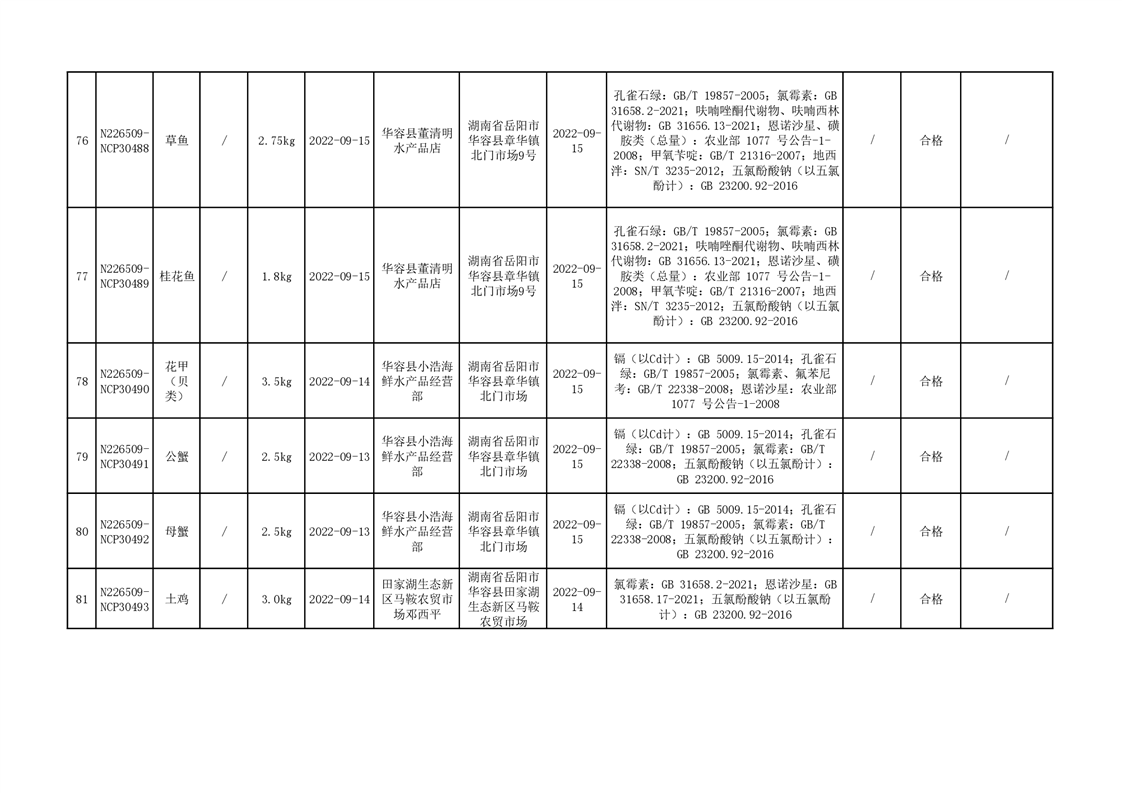 | 76 | N226509-NCP30488 | 草鱼 | / | 2.75kg | 2022-09-15 | 华容县董清明水产品店 | 湖南省岳阳市华容县章华镇北门市场9号 | 2022-09-15 | 孔雀石绿：GB/T 19857-2005；氯霉素：GB 31658.2-2021；呋喃唑酮代谢物、呋喃西林代谢物：GB 31656.13-2021；恩诺沙星、磺胺类（总量）：农业部 1077 号公告-1-2008；甲氧苄啶：GB/T 21316-2007；地西泮：SN/T 3235-2012；五氯酚酸钠（以五氯酚计）：GB 23200.92-2016 | / | 合格 | / |
|---|---|---|---|---|---|---|---|---|---|---|---|---|
| 77 | N226509-NCP30489 | 桂花鱼 | / | 1.8kg | 2022-09-15 | 华容县董清明水产品店 | 湖南省岳阳市华容县章华镇北门市场9号 | 2022-09-15 | 孔雀石绿：GB/T 19857-2005；氯霉素：GB 31658.2-2021；呋喃唑酮代谢物、呋喃西林代谢物：GB 31656.13-2021；恩诺沙星、磺胺类（总量）：农业部 1077 号公告-1-2008；甲氧苄啶：GB/T 21316-2007；地西泮：SN/T 3235-2012；五氯酚酸钠（以五氯酚计）：GB 23200.92-2016 | / | 合格 | / |
| 78 | N226509-NCP30490 | 花甲（贝类） | / | 3.5kg | 2022-09-14 | 华容县小浩海鲜水产品经营部 | 湖南省岳阳市华容县章华镇北门市场 | 2022-09-15 | 镉（以Cd计）：GB 5009.15-2014；孔雀石绿：GB/T 19857-2005；氯霉素、氟苯尼考：GB/T 22338-2008；恩诺沙星：农业部 1077 号公告-1-2008 | / | 合格 | / |
| 79 | N226509-NCP30491 | 公蟹 | / | 2.5kg | 2022-09-13 | 华容县小浩海鲜水产品经营部 | 湖南省岳阳市华容县章华镇北门市场 | 2022-09-15 | 镉（以Cd计）：GB 5009.15-2014；孔雀石绿：GB/T 19857-2005；氯霉素：GB/T 22338-2008；五氯酚酸钠（以五氯酚计）：GB 23200.92-2016 | / | 合格 | / |
| 80 | N226509-NCP30492 | 母蟹 | / | 2.5kg | 2022-09-13 | 华容县小浩海鲜水产品经营部 | 湖南省岳阳市华容县章华镇北门市场 | 2022-09-15 | 镉（以Cd计）：GB 5009.15-2014；孔雀石绿：GB/T 19857-2005；氯霉素：GB/T 22338-2008；五氯酚酸钠（以五氯酚计）：GB 23200.92-2016 | / | 合格 | / |
| 81 | N226509-NCP30493 | 土鸡 | / | 3.0kg | 2022-09-14 | 田家湖生态新区马鞍农贸市场邓西平 | 湖南省岳阳市华容县田家湖生态新区马鞍农贸市场 | 2022-09-14 | 氯霉素：GB 31658.2-2021；恩诺沙星：GB 31658.17-2021；五氯酚酸钠（以五氯酚计）：GB 23200.92-2016 | / | 合格 | / |